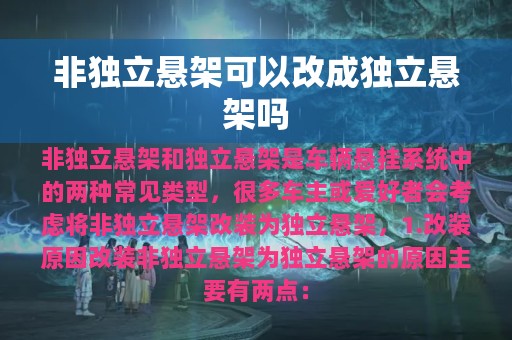 非独立悬架可以改成独立悬架吗

非独立悬架和独立悬架是车辆悬挂系统中的两种常见类型，很多车主或爱好者会考虑将非独立悬架改装为独立悬架，1.改装原因改装非独立悬架为独立悬架的原因主要有两点：